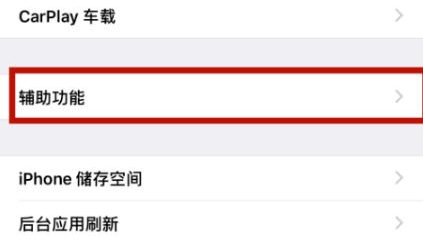 CarPlay 车载

辅助功能

iPhone 储存空间

后台应用刷新